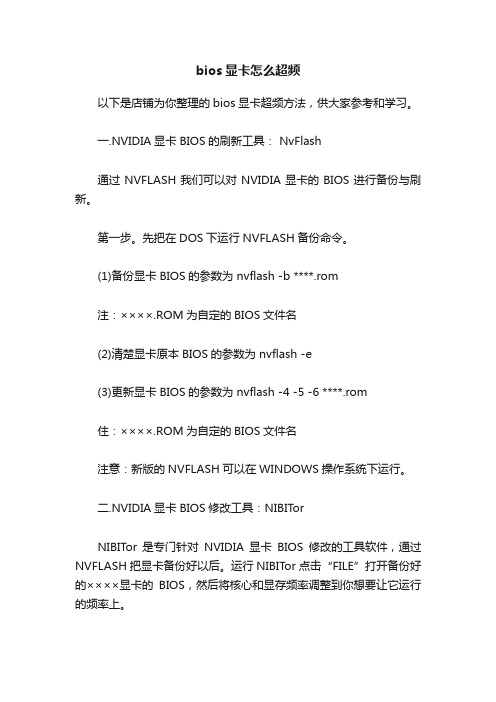 bios 显卡怎么超频

以下是店铺为你整理的 bios 显卡超频方法，供大家参考和学习。

一.NVIDIA 显卡 BIOS 的刷新工具： NvFlash

通过 NVFLASH 我们可以对 NVIDIA 显卡的 BIOS 进行备份与刷新。

第一步。先把在 DOS 下运行 NVFLASH 备份命令。

(1)备份显卡 BIOS 的参数为 nvflash -b ****.rom

注：××××.ROM 为自定的 BIOS 文件名

(2)清楚显卡原本 BIOS 的参数为 nvflash -e

(3)更新显卡 BIOS 的参数为 nvflash -4 -5 -6 ****.rom

住：××××.ROM 为自定的 BIOS 文件名

注意：新版的 NVFLASH 可以在 WINDOWS 操作系统下运行。

二.NVIDIA 显卡 BIOS 修改工具：NIBITor

NIBITor 是专门针对 NVIDIA 显卡 BIOS 修改的工具软件，通过 NVFLASH 把显卡备份好以后。运行 NIBITor 点击“FILE”打开备份好的××××显卡的 BIOS，然后将核心和显存频率调整到你想要让它运行的频率上。